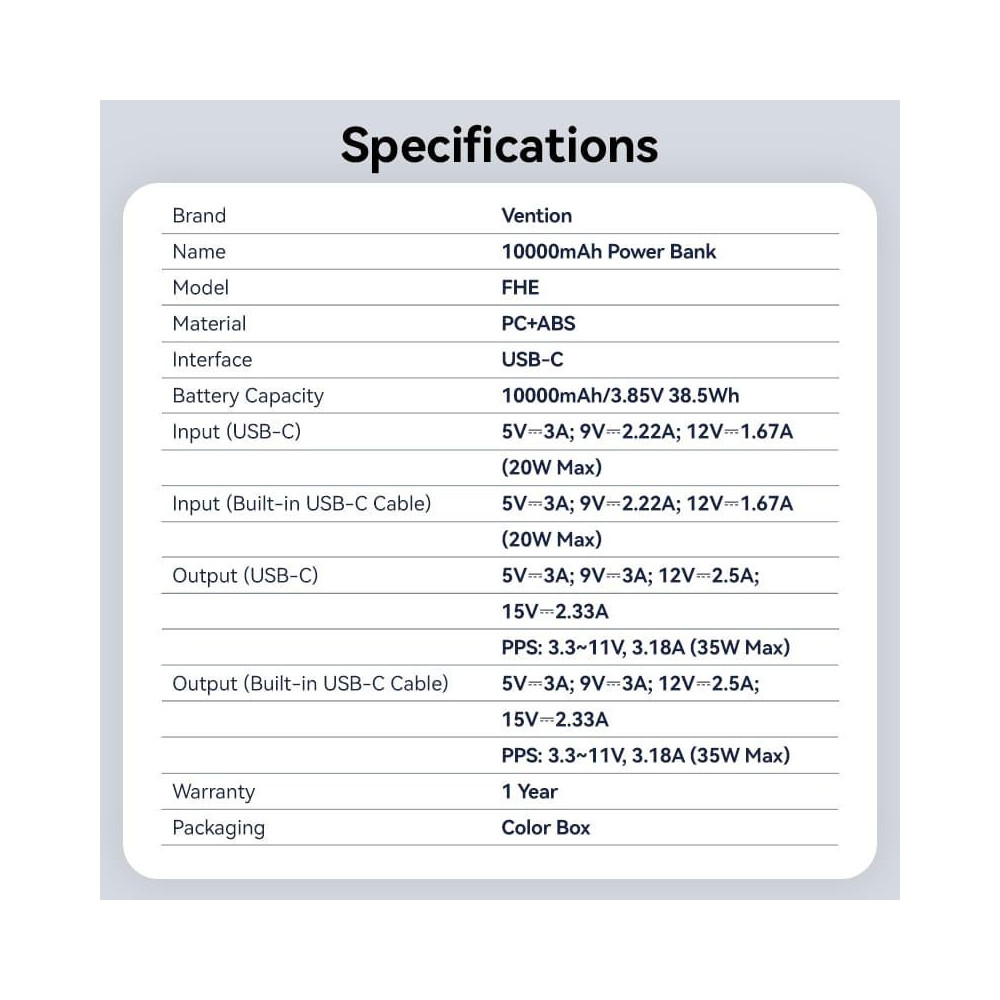 Specifications

| Brand | Vention |
|---|---|
| Name | 10000mAh Power Bank |
| Model | FHE |
| Material | PC+ABS |
| Interface | USB-C |
| Battery Capacity | 10000mAh/3.85V 38.5Wh |
| Input (USB-C) | 5V⎓3A; 9V⎓2.22A; 12V⎓1.67A |
| | (20W Max) |
| Input (Built-in USB-C Cable) | 5V⎓3A; 9V⎓2.22A; 12V⎓1.67A |
| | (20W Max) |
| Output (USB-C) | 5V⎓3A; 9V⎓3A; 12V⎓2.5A; |
| | 15V⎓2.33A |
| | PPS: 3.3~11V, 3.18A (35W Max) |
| Output (Built-in USB-C Cable) | 5V⎓3A; 9V⎓3A; 12V⎓2.5A; |
| | 15V⎓2.33A |
| | PPS: 3.3~11V, 3.18A (35W Max) |
| Warranty | 1 Year |
| Packaging | Color Box |